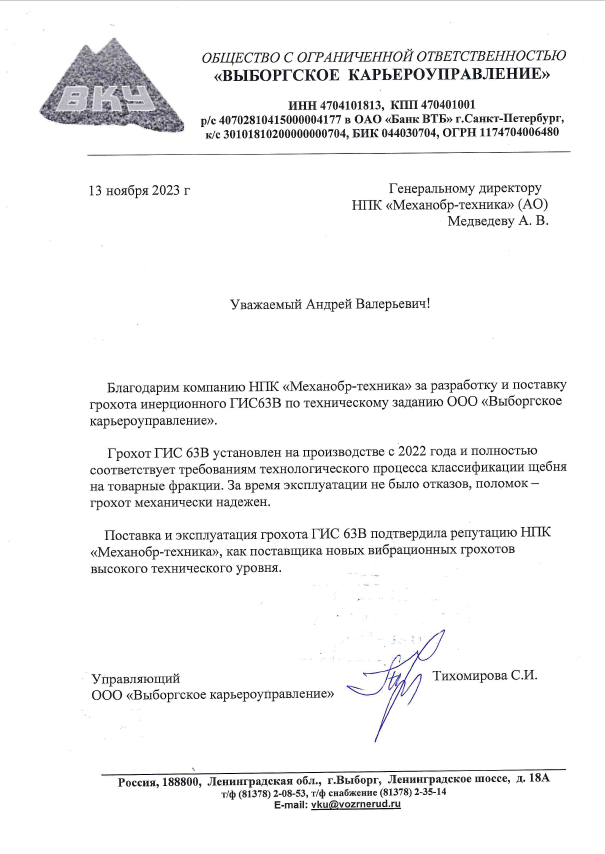 ВКУ

ОБЩЕСТВО С ОГРАНИЧЕННОЙ ОТВЕТСТВЕННОСТЬЮ
«ВЫБОРГСКОЕ КАРЬЕРОУПРАВЛЕНИЕ»

ИНН 4704101813, КПП 470401001
р/с 40702810415000004177 в ОАО «Банк ВТБ» г.Санкт-Петербург,
к/с 30101810200000000704, БИК 044030704, ОГРН 1174704006480

13 ноября 2023 г

Генеральному директору
НПК «Механобр-техника» (АО)
Медведеву А. В.

Уважаемый Андрей Валерьевич!

Благодарим компанию НПК «Механобр-техника» за разработку и поставку грохота инерционного ГИС63В по техническому заданию ООО «Выборгское карьероуправление».

Грохот ГИС 63В установлен на производстве с 2022 года и полностью соответствует требованиям технологического процесса классификации щебня на товарные фракции. За время эксплуатации не было отказов, поломок – грохот механически надежен.

Поставка и эксплуатация грохота ГИС 63В подтвердила репутацию НПК «Механобр-техника», как поставщика новых вибрационных грохотов высокого технического уровня.

Управляющий
ООО «Выборгское карьероуправление»

Тихомирова С.И.

Россия, 188800, Ленинградская обл., г.Выборг, Ленинградское шоссе, д. 18А
т/ф (81378) 2-08-53, т/ф снабжение (81378) 2-35-14
E-mail: vku@vozrnerud.ru